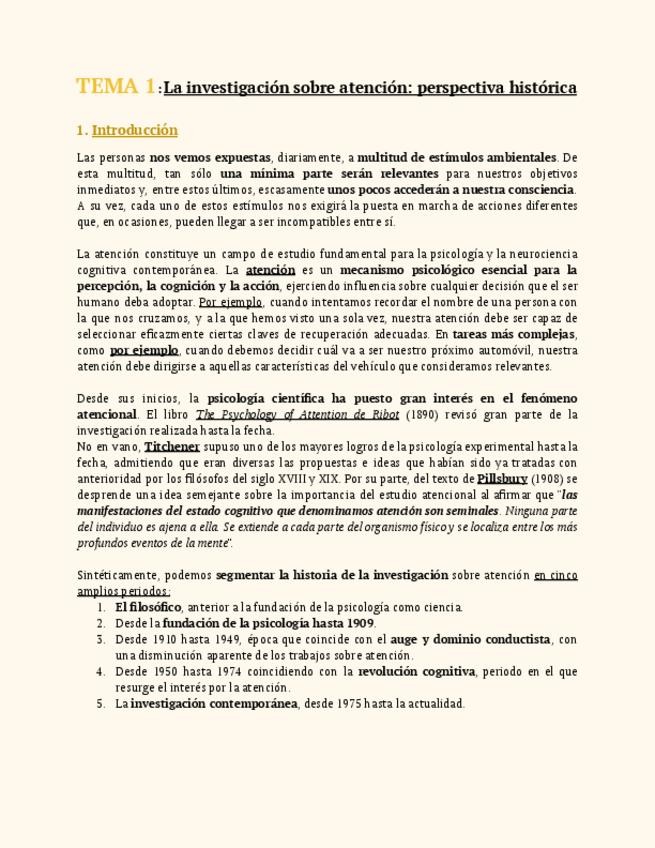 TEMA 1: La investigación sobre atención: perspectiva histórica

1. Introducción

Las personas nos vemos expuestas, diariamente, a multitud de estímulos ambientales. De esta multitud, tan sólo una mínima parte serán relevantes para nuestros objetivos inmediatos y, entre estos últimos, escasamente unos pocos accederán a nuestra consciencia. A su vez, cada uno de estos estímulos nos exigirá la puesta en marcha de acciones diferentes que, en ocasiones, pueden llegar a ser incompatibles entre sí.

La atención constituye un campo de estudio fundamental para la psicología y la neurociencia cognitiva contemporánea. La atención es un mecanismo psicológico esencial para la percepción, la cognición y la acción, ejerciendo influencia sobre cualquier decisión que el ser humano deba adoptar. Por ejemplo, cuando intentamos recordar el nombre de una persona con la que nos cruzamos, y a la que hemos visto una sola vez, nuestra atención debe ser capaz de seleccionar eficazmente ciertas claves de recuperación adecuadas. En tareas más complejas, como por ejemplo, cuando debemos decidir cuál va a ser nuestro próximo automóvil, nuestra atención debe dirigirse a aquellas características del vehículo que consideramos relevantes.

Desde sus inicios, la psicología científica ha puesto gran interés en el fenómeno atencional. El libro The Psychology of Attention de Ribot (1890) revisó gran parte de la investigación realizada hasta la fecha.
No en vano, Titchener supuso uno de los mayores logros de la psicología experimental hasta la fecha, admitiendo que eran diversas las propuestas e ideas que habían sido ya tratadas con anterioridad por los filósofos del siglo XVIII y XIX. Por su parte, del texto de Pillsbury (1908) se desprende una idea semejante sobre la importancia del estudio atencional al afirmar que "las manifestaciones del estado cognitivo que denominamos atención son seminales. Ninguna parte del individuo es ajena a ella. Se extiende a cada parte del organismo físico y se localiza entre los más profundos eventos de la mente".

Sintéticamente, podemos segmentar la historia de la investigación sobre atención en cinco amplios periodos:
1. El filosófico, anterior a la fundación de la psicología como ciencia.
2. Desde la fundación de la psicología hasta 1909.
3. Desde 1910 hasta 1949, época que coincide con el auge y dominio conductista, con una disminución aparente de los trabajos sobre atención.
4. Desde 1950 hasta 1974 coincidiendo con la revolución cognitiva, periodo en el que resurge el interés por la atención.
5. La investigación contemporánea, desde 1975 hasta la actualidad.